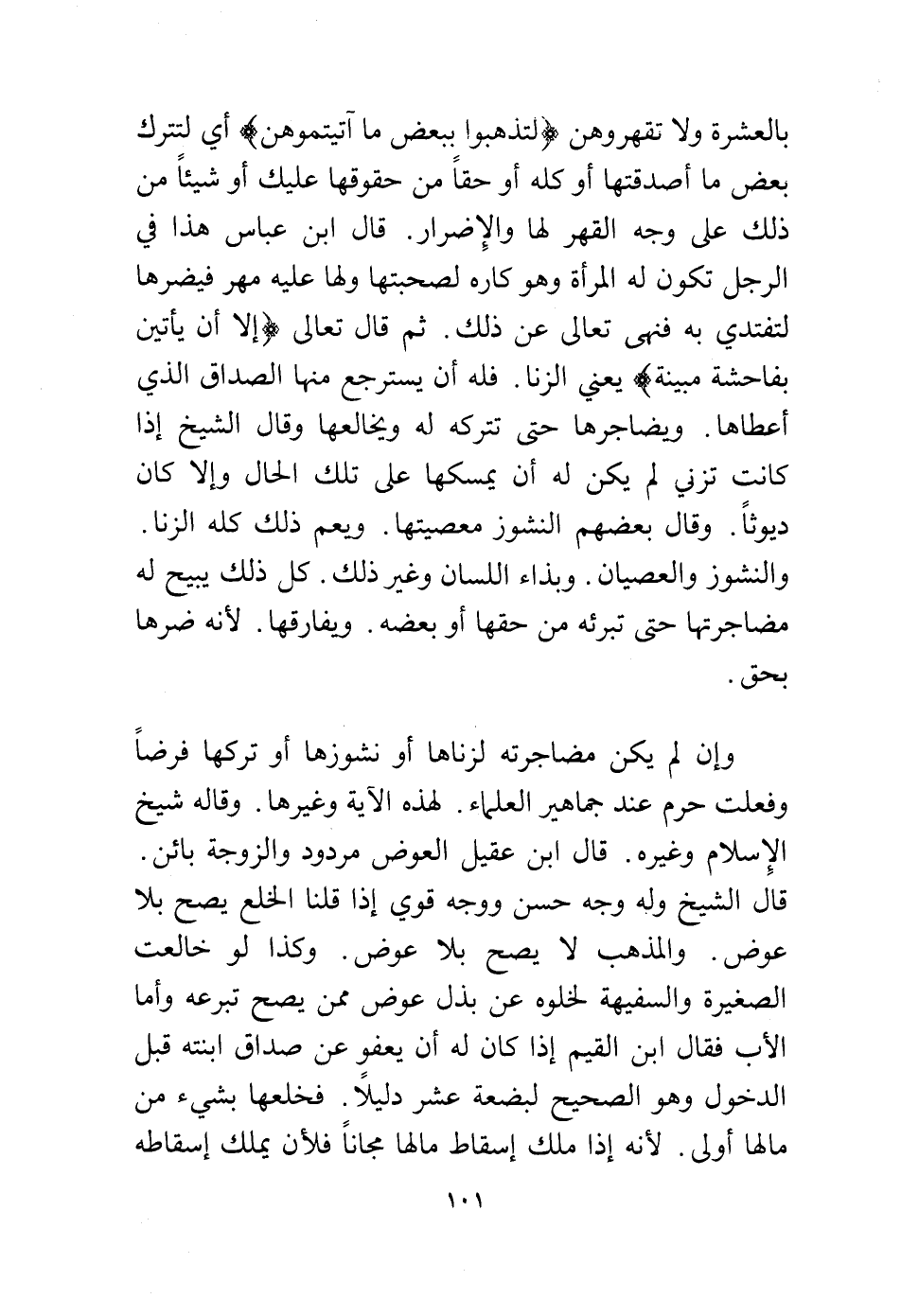 بالعشرة ولا تقهروهن ﴿لتذهبوا ببعض ما آتيتموهن﴾ أي لتترك بعض ما أصدقتها أو كله أو حقاً من حقوقها عليك أو شيئاً من ذلك على وجه القهر لها والإضرار. قال ابن عباس هذا في الرجل تكون له المرأة وهو كاره لصحبتها ولها عليه مهر فيضرها لتفتدي به فنهى تعالى عن ذلك. ثم قال تعالى ﴿إلا أن يأتين بفاحشة مبينة﴾ يعني الزنا. فله أن يسترجع منها الصداق الذي أعطاها. ويضاجرها حتى تتركه له ويخالعها وقال الشيخ إذا كانت تزني لم يكن له أن يمسكها على تلك الحال وإلا كان ديوثاً. وقال بعضهم النشوز معصيتها. ويعم ذلك كله الزنا. والنشوز والعصيان. وبذاء اللسان وغير ذلك. كل ذلك يبيح له مضاجرتها حتى تبرئه من حقها أو بعضه. ويفارقها. لأنه ضرها بحق.

وإن لم يكن مضاجرته لزناها أو نشوزها أو تركها فرضاً وفعلت حرم عند جماهير العلماء. لهذه الآية وغيرها. وقاله شيخ الإسلام وغيره. قال ابن عقيل العوض مردود والزوجة بائن. قال الشيخ وله وجه حسن ووجه قوي إذا قلنا الخلع يصح بلا عوض. والمذهب لا يصح بلا عوض. وكذا لو خالعت الصغيرة والسفيهة لخلوه عن بذل عوض ممن يصح تبرعه وأما الأب فقال ابن القيم إذا كان له أن يعفو عن صداق ابنته قبل الدخول وهو الصحيح لبضعة عشر دليلاً. فخلعها بشيء من مالها أولى. لأنه إذا ملك إسقاط مالها مجاناً فلأن يملك إسقاطه

١٠١